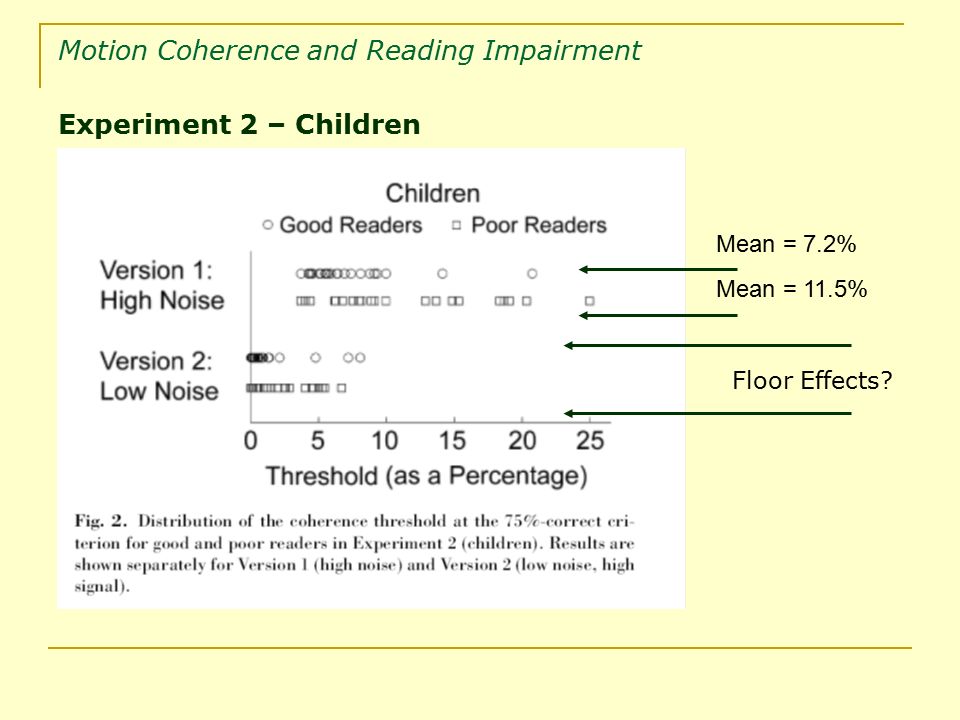 Motion Coherence and Reading Impairment

Experiment 2 – Children

Children

○ Good Readers □ Poor Readers

Version 1: High Noise

Version 2: Low Noise

0 5 10 15 20 25

Threshold (as a Percentage)

Fig. 2. Distribution of the coherence threshold at the 75%-correct criterion for good and poor readers in Experiment 2 (children). Results are shown separately for Version 1 (high noise) and Version 2 (low noise, high signal).

Mean = 7.2%

Mean = 11.5%

Floor Effects?